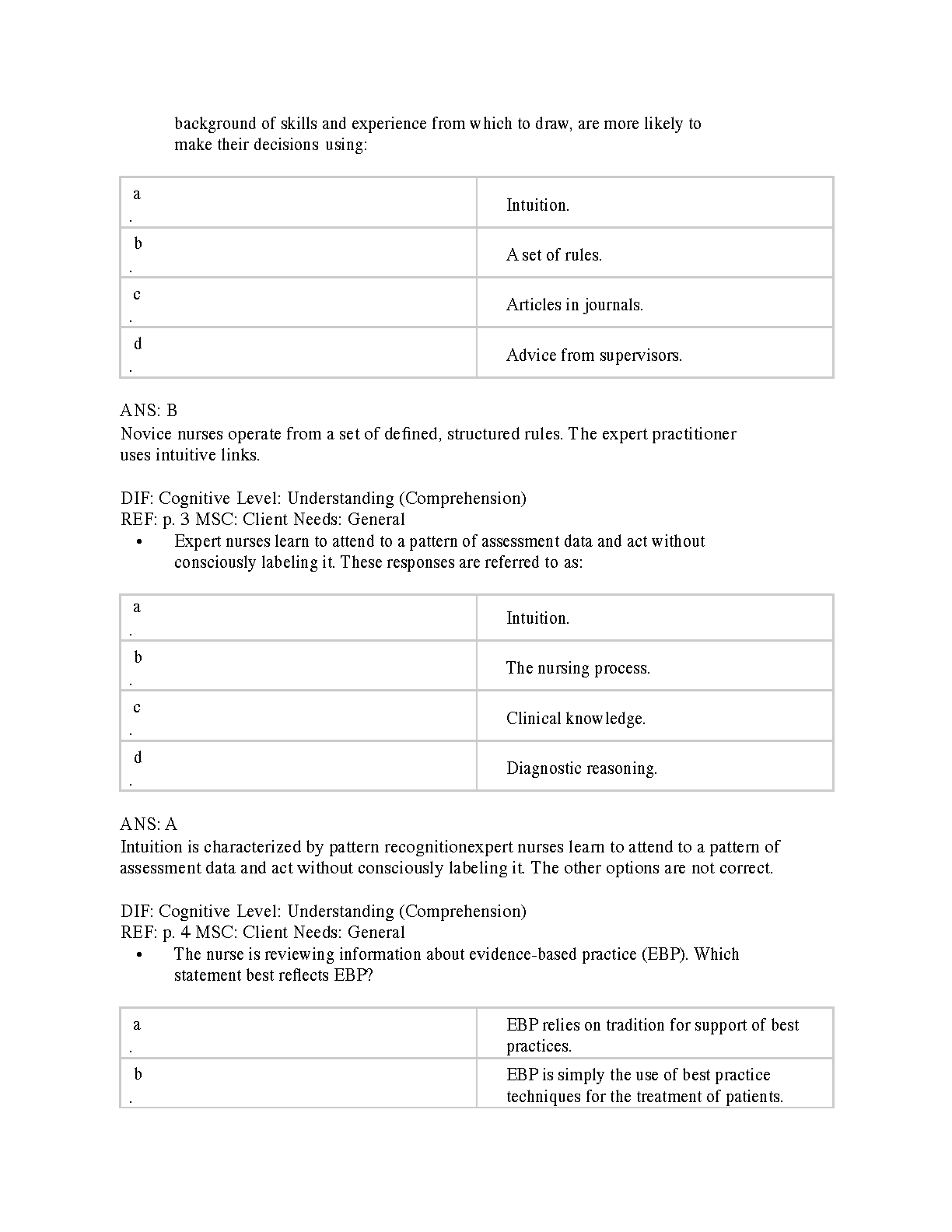 background of skills and experience from which to draw, are more likely to make their decisions using:

| a . | Intuition. |
|---|---|
| b . | A set of rules. |
| c . | Articles in journals. |
| d . | Advice from supervisors. |

ANS: B
Novice nurses operate from a set of defined, structured rules. The expert practitioner uses intuitive links.

DIF: Cognitive Level: Understanding (Comprehension)
REF: p. 3 MSC: Client Needs: General

• Expert nurses learn to attend to a pattern of assessment data and act without consciously labeling it. These responses are referred to as:

| a . | Intuition. |
|---|---|
| b . | The nursing process. |
| c . | Clinical knowledge. |
| d . | Diagnostic reasoning. |

ANS: A
Intuition is characterized by pattern recognitionexpert nurses learn to attend to a pattern of assessment data and act without consciously labeling it. The other options are not correct.

DIF: Cognitive Level: Understanding (Comprehension)
REF: p. 4 MSC: Client Needs: General

• The nurse is reviewing information about evidence-based practice (EBP). Which statement best reflects EBP?

| a . | EBP relies on tradition for support of best practices. |
|---|---|
| b . | EBP is simply the use of best practice techniques for the treatment of patients. |